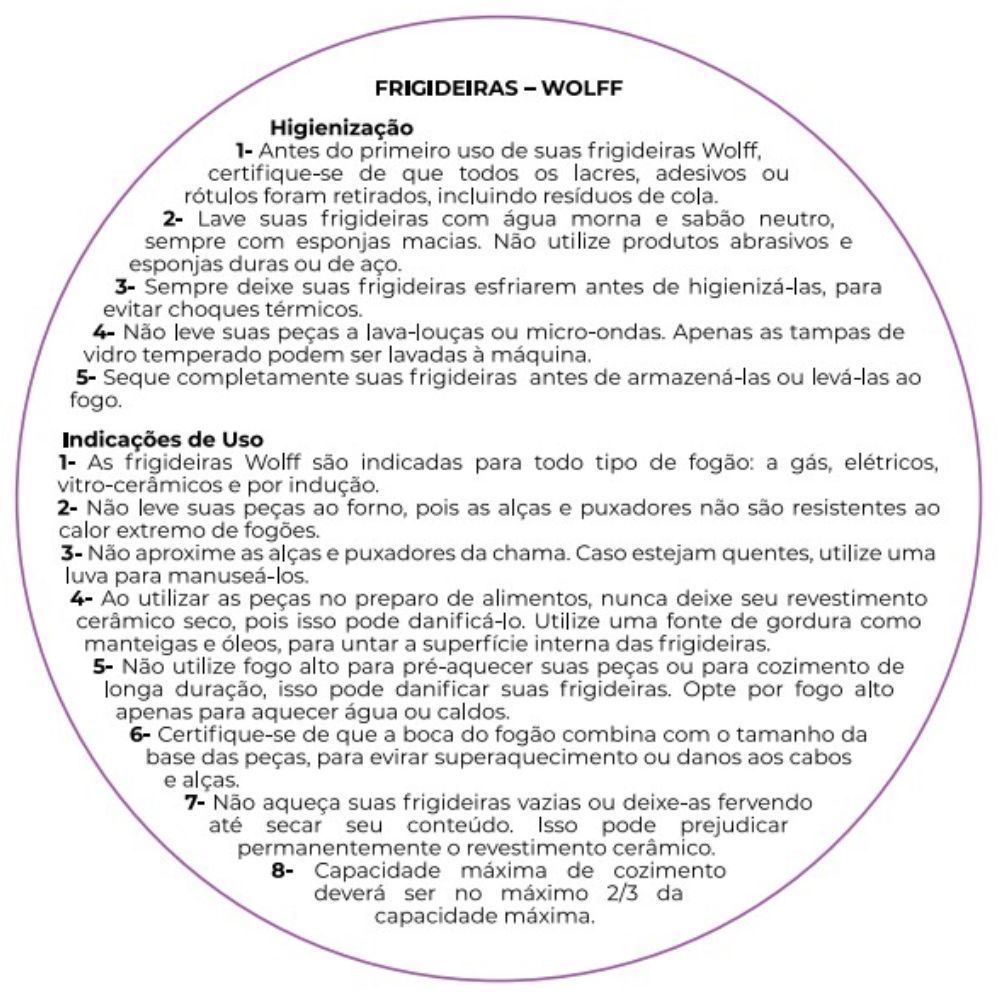 FRIGIDEIRAS – WOLFF

Higienização
1- Antes do primeiro uso de suas frigideiras Wolff, certifique-se de que todos os lacres, adesivos ou rótulos foram retirados, incluindo resíduos de cola.
2- Lave suas frigideiras com água morna e sabão neutro, sempre com esponjas macias. Não utilize produtos abrasivos e esponjas duras ou de aço.
3- Sempre deixe suas frigideiras esfriarem antes de higienizá-las, para evitar choques térmicos.
4- Não leve suas peças a lava-louças ou micro-ondas. Apenas as tampas de vidro temperado podem ser lavadas à máquina.
5- Seque completamente suas frigideiras antes de armazená-las ou levá-las ao fogo.

Indicações de Uso
1- As frigideiras Wolff são indicadas para todo tipo de fogão: a gás, elétricos, vitro-cerâmicos e por indução.
2- Não leve suas peças ao forno, pois as alças e puxadores não são resistentes ao calor extremo de fogões.
3- Não aproxime as alças e puxadores da chama. Caso estejam quentes, utilize uma luva para manuseá-los.
4- Ao utilizar as peças no preparo de alimentos, nunca deixe seu revestimento cerâmico seco, pois isso pode danificá-lo. Utilize uma fonte de gordura como manteigas e óleos, para untar a superfície interna das frigideiras.
5- Não utilize fogo alto para pré-aquecer suas peças ou para cozimento de longa duração, isso pode danificar suas frigideiras. Opte por fogo alto apenas para aquecer água ou caldos.
6- Certifique-se de que a boca do fogão combina com o tamanho da base das peças, para evirar superaquecimento ou danos aos cabos e alças.
7- Não aqueça suas frigideiras vazias ou deixe-as fervendo até secar seu conteúdo. Isso pode prejudicar permanentemente o revestimento cerâmico.
8- Capacidade máxima de cozimento deverá ser no máximo 2/3 da capacidade máxima.